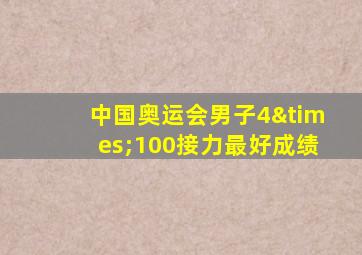 中国奥运会男子4&times;100接力最好成绩